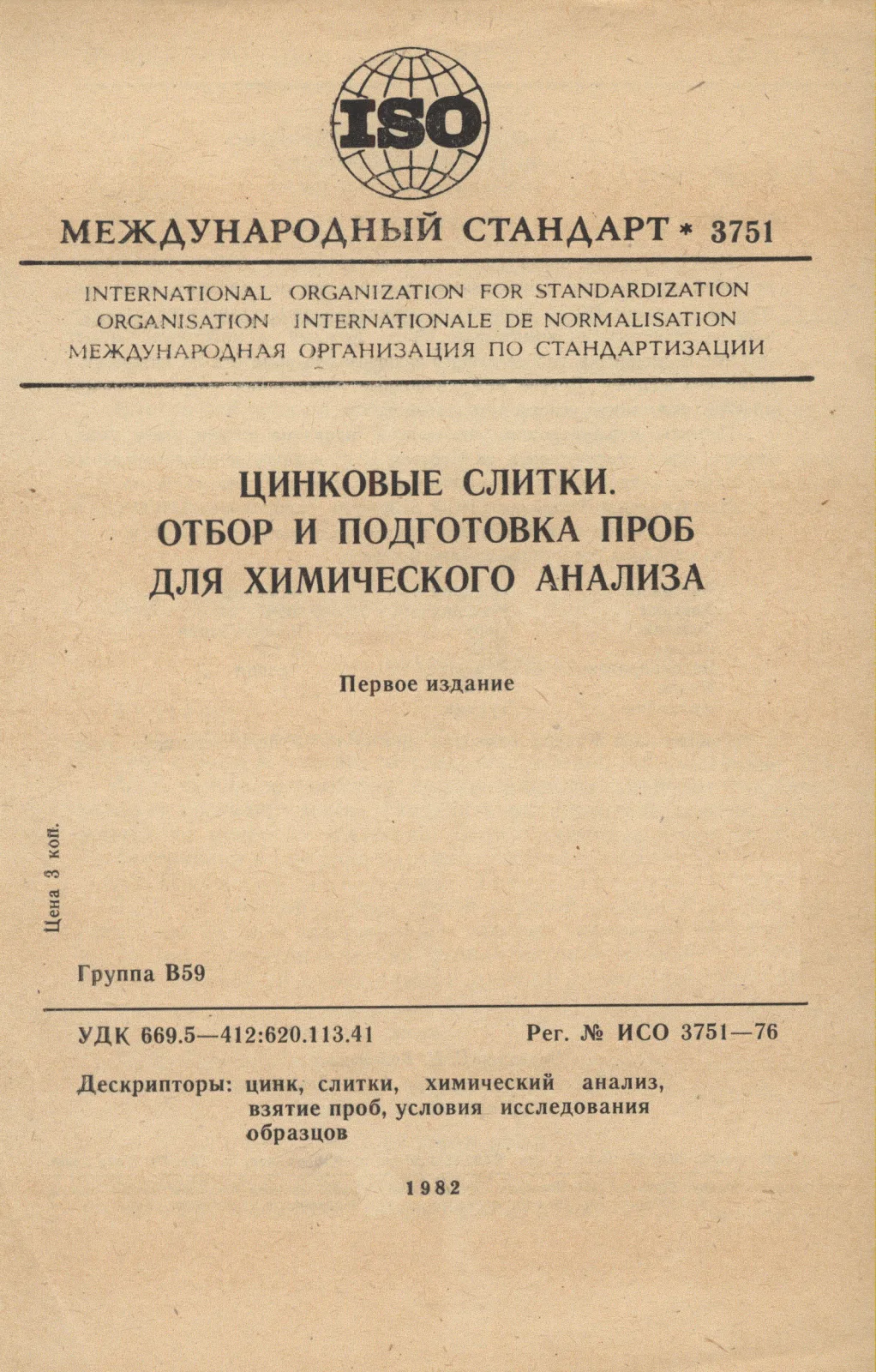 ISO

МЕЖДУНАРОДНЫЙ СТАНДАРТ * 3751

INTERNATIONAL ORGANIZATION FOR STANDARDIZATION
ORGANISATION INTERNATIONALE DE NORMALISATION
МЕЖДУНАРОДНАЯ ОРГАНИЗАЦИЯ ПО СТАНДАРТИЗАЦИИ

ЦИНКОВЫЕ СЛИТКИ.
ОТБОР И ПОДГОТОВКА ПРОБ
ДЛЯ ХИМИЧЕСКОГО АНАЛИЗА

Первое издание

Цена 3 коп.

Группа В59

УДК 669.5—412:620.113.41

Рег. № ИСО 3751—76

Дескрипторы: цинк, слитки, химический анализ, взятие проб, условия исследования образцов

1982